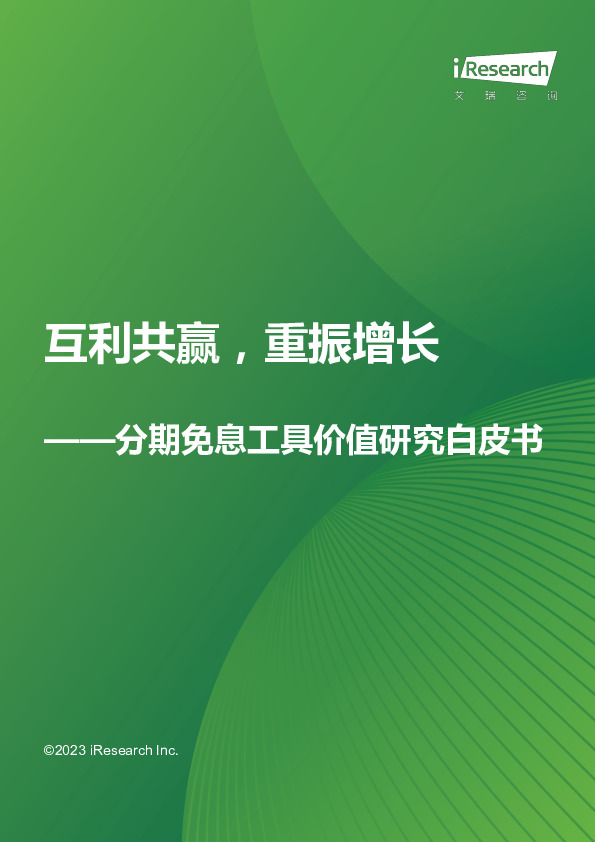 iResearch
艾 瑞 咨 询

互利共赢，重振增长

——分期免息工具价值研究白皮书

©2023 iResearch Inc.